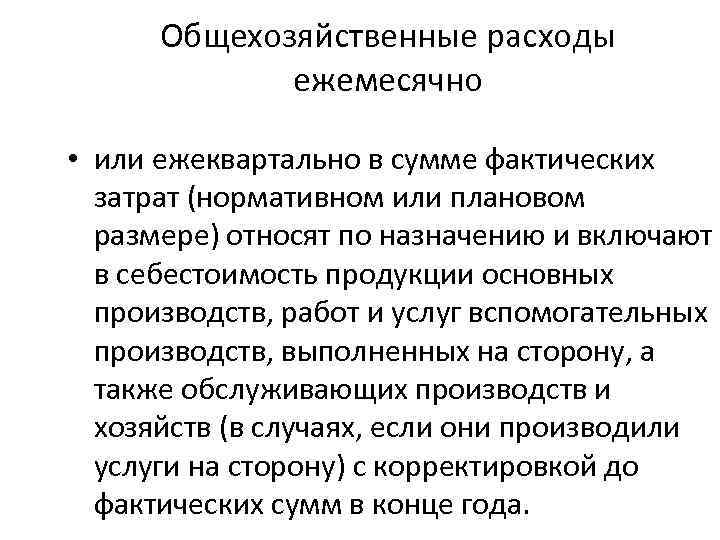 Общехозяйственные расходы ежемесячно

• или ежеквартально в сумме фактических затрат (нормативном или плановом размере) относят по назначению и включают в себестоимость продукции основных производств, работ и услуг вспомогательных производств, выполненных на сторону, а также обслуживающих производств и хозяйств (в случаях, если они производили услуги на сторону) с корректировкой до фактических сумм в конце года.